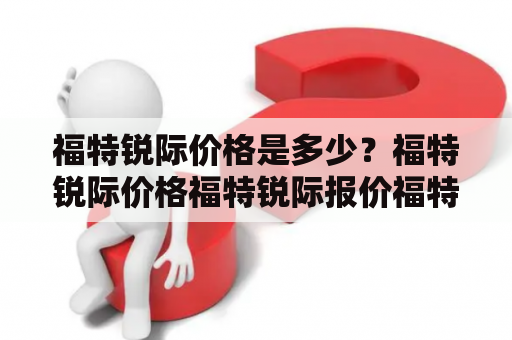 福特锐际价格是多少？福特锐际价格福特锐际报价福特